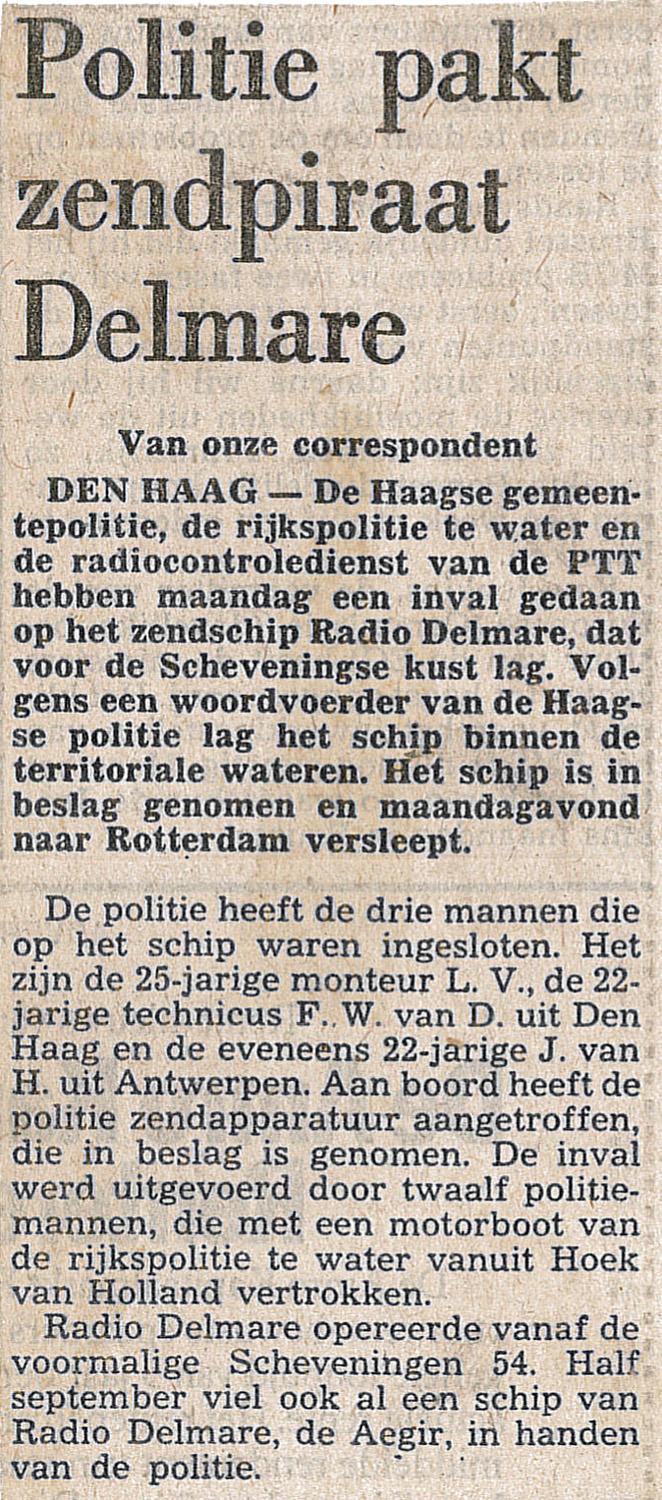 Politie pakt zendpiraat Delmare

Van onze correspondent

DEN HAAG — De Haagse gemeentepolitie, de rijkspolitie te water en de radiocontroledienst van de PTT hebben maandag een inval gedaan op het zendschip Radio Delmare, dat voor de Scheveningse kust lag. Volgens een woordvoerder van de Haagse politie lag het schip binnen de territoriale wateren. Het schip is in beslag genomen en maandagavond naar Rotterdam versleept.

De politie heeft de drie mannen die op het schip waren ingesloten. Het zijn de 25-jarige monteur L. V., de 22-jarige technicus F. W. van D. uit Den Haag en de eveneens 22-jarige J. van H. uit Antwerpen. Aan boord heeft de politie zendapparatuur aangetroffen, die in beslag is genomen. De inval werd uitgevoerd door twaalf politiemannen, die met een motorboot van de rijkspolitie te water vanuit Hoek van Holland vertrokken.

Radio Delmare opereerde vanaf de voormalige Scheveningen 54. Half september viel ook al een schip van Radio Delmare, de Aegir, in handen van de politie.